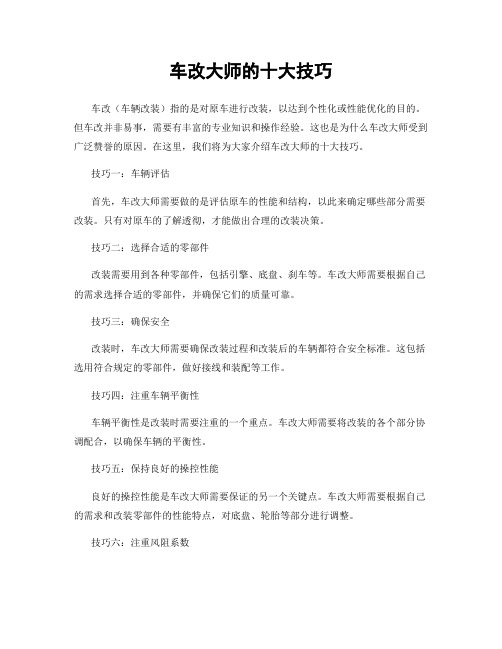 车改大师的十大技巧

车改（车辆改装）指的是对原车进行改装，以达到个性化或性能优化的目的。但车改并非易事，需要有丰富的专业知识和操作经验。这也是为什么车改大师受到广泛赞誉的原因。在这里，我们将为大家介绍车改大师的十大技巧。

技巧一：车辆评估

首先，车改大师需要做的是评估原车的性能和结构，以此来确定哪些部分需要改装。只有对原车的了解透彻，才能做出合理的改装决策。

技巧二：选择合适的零部件

改装需要用到各种零部件，包括引擎、底盘、刹车等。车改大师需要根据自己的需求选择合适的零部件，并确保它们的质量可靠。

技巧三：确保安全

改装时，车改大师需要确保改装过程和改装后的车辆都符合安全标准。这包括选用符合规定的零部件，做好接线和装配等工作。

技巧四：注重车辆平衡性

车辆平衡性是改装时需要注重的一个重点。车改大师需要将改装的各个部分协调配合，以确保车辆的平衡性。

技巧五：保持良好的操控性能

良好的操控性能是车改大师需要保证的另一个关键点。车改大师需要根据自己的需求和改装零部件的性能特点，对底盘、轮胎等部分进行调整。

技巧六：注重风阻系数